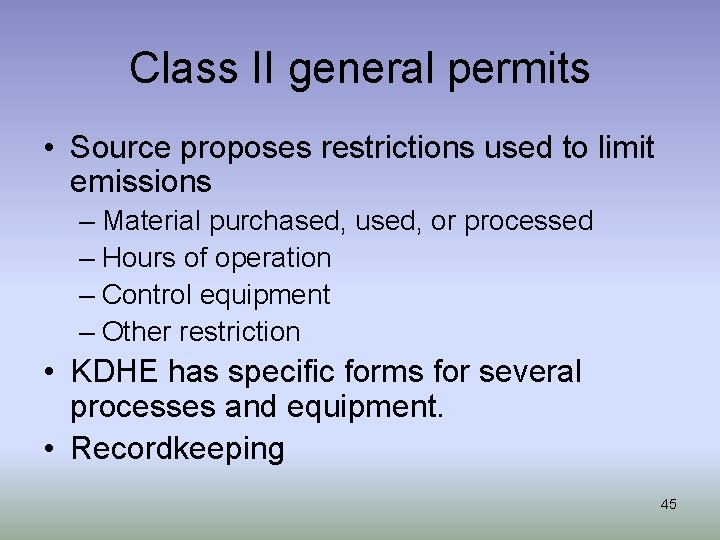 Class II general permits

• Source proposes restrictions used to limit emissions
  – Material purchased, used, or processed
  – Hours of operation
  – Control equipment
  – Other restriction
• KDHE has specific forms for several processes and equipment.
• Recordkeeping

45